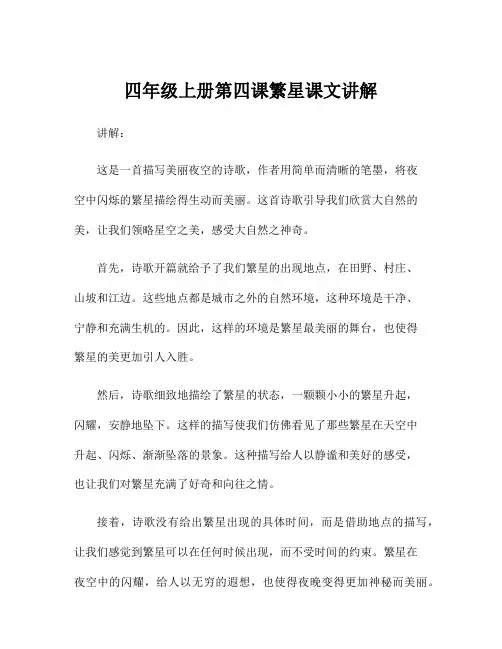 四年级上册第四课繁星课文讲解

讲解：

这是一首描写美丽夜空的诗歌，作者用简单而清晰的笔墨，将夜空中闪烁的繁星描绘得生动而美丽。这首诗歌引导我们欣赏大自然的美，让我们领略星空之美，感受大自然之神奇。

首先，诗歌开篇就给予了我们繁星的出现地点，在田野、村庄、山坡和江边。这些地点都是城市之外的自然环境，这种环境是干净、宁静和充满生机的。因此，这样的环境是繁星最美丽的舞台，也使得繁星的美更加引人入胜。

然后，诗歌细致地描绘了繁星的状态，一颗颗小小的繁星升起，闪耀，安静地坠下。这样的描写使我们仿佛看见了那些繁星在天空中升起、闪烁、渐渐坠落的景象。这种描写给人以静谧和美好的感受，也让我们对繁星充满了好奇和向往之情。

接着，诗歌没有给出繁星出现的具体时间，而是借助地点的描写，让我们感觉到繁星可以在任何时候出现，而不受时间的约束。繁星在夜空中的闪耀，给人以无穷的遐想，也使得夜晚变得更加神秘而美丽。